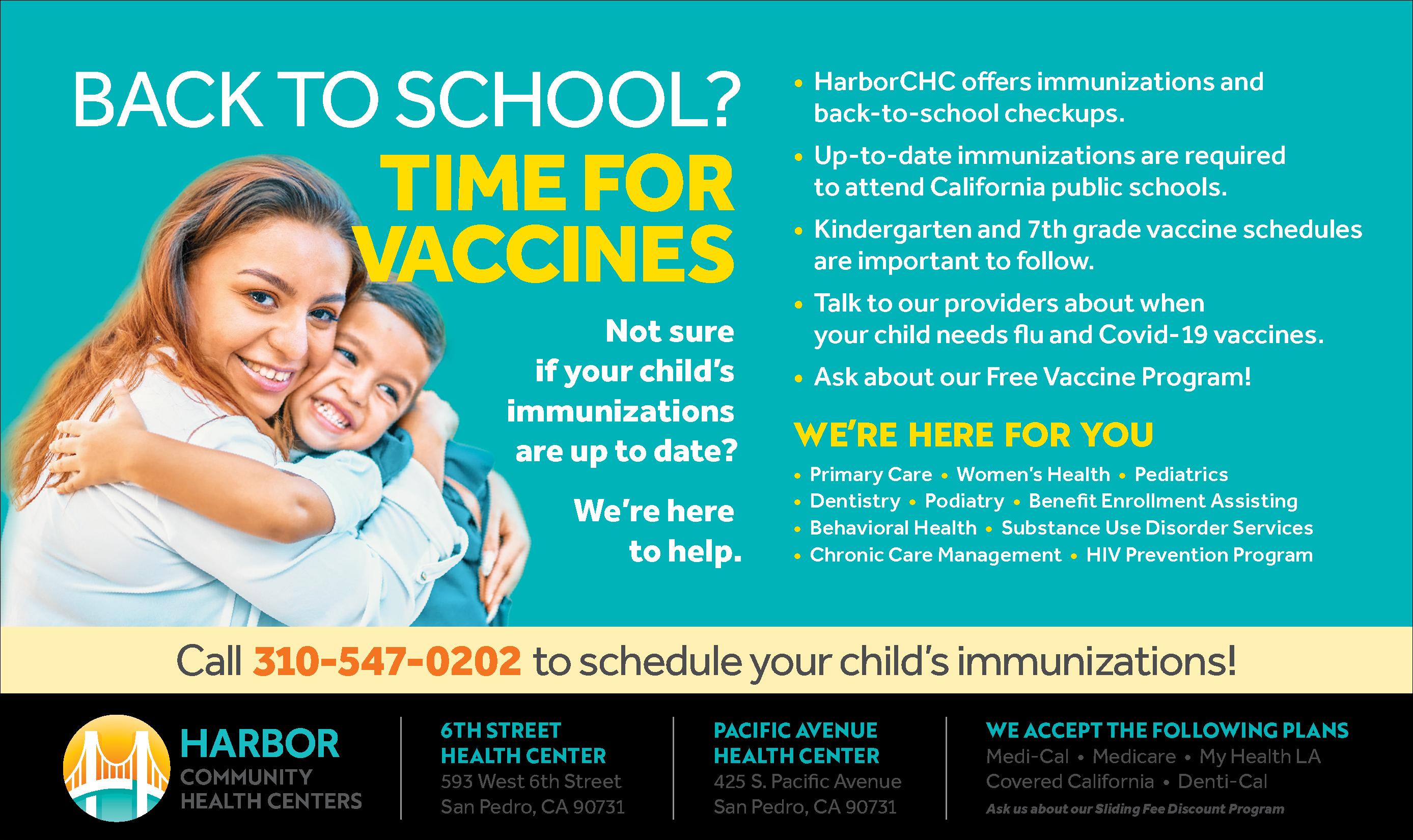 BACK TO SCHOOL?
TIME FOR VACCINES

Not sure if your child's immunizations are up to date?

We're here to help.

• HarborCHC offers immunizations and back-to-school checkups.
• Up-to-date immunizations are required to attend California public schools.
• Kindergarten and 7th grade vaccine schedules are important to follow.
• Talk to our providers about when your child needs flu and Covid-19 vaccines.
• Ask about our Free Vaccine Program!

WE'RE HERE FOR YOU
• Primary Care • Women's Health • Pediatrics
• Dentistry • Podiatry • Benefit Enrollment Assisting
• Behavioral Health • Substance Use Disorder Services
• Chronic Care Management • HIV Prevention Program

Call 310-547-0202 to schedule your child's immunizations!

HARBOR COMMUNITY HEALTH CENTERS

6TH STREET HEALTH CENTER
593 West 6th Street
San Pedro, CA 90731

PACIFIC AVENUE HEALTH CENTER
425 S. Pacific Avenue
San Pedro, CA 90731

WE ACCEPT THE FOLLOWING PLANS
Medi-Cal • Medicare • My Health LA
Covered California • Denti-Cal
Ask us about our Sliding Fee Discount Program